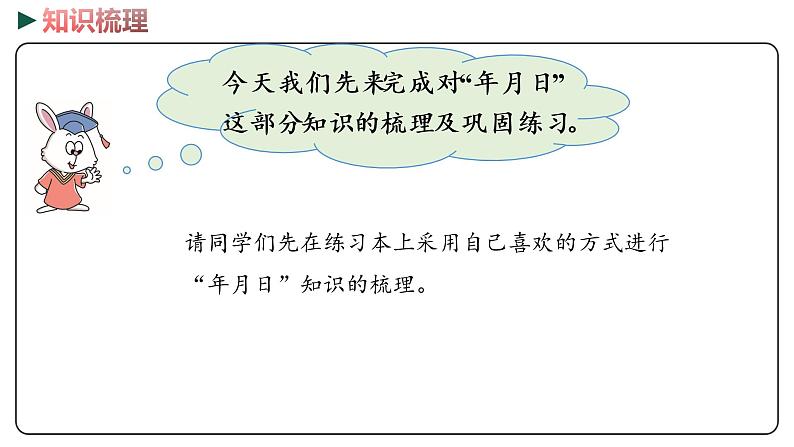 知识梳理

今天我们先来完成对“年月日”这部分知识的梳理及巩固练习。

请同学们先在练习本上采用自己喜欢的方式进行“年月日”知识的梳理。